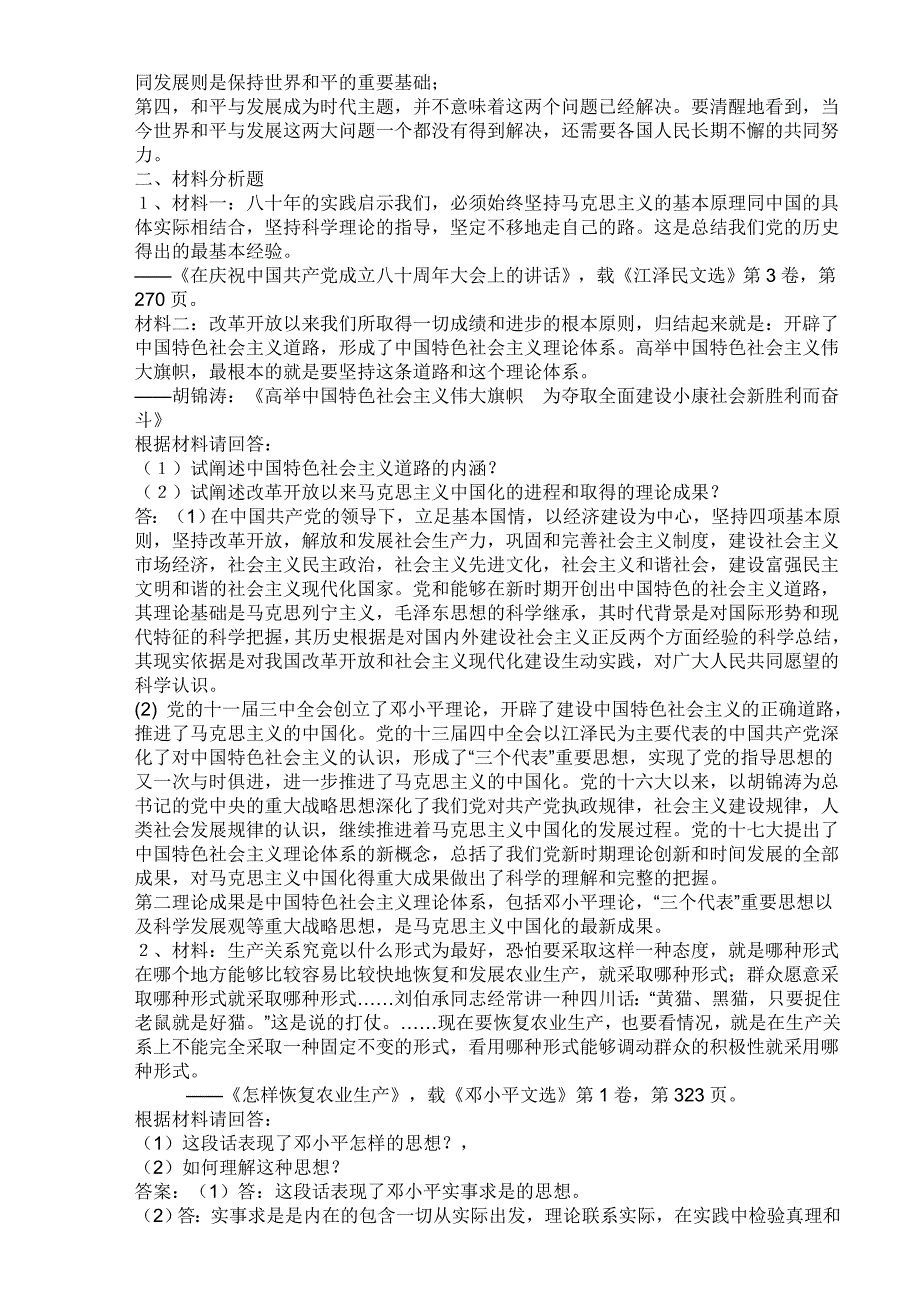 同发展则是保持世界和平的重要基础；
第四，和平与发展成为时代主题，并不意味着这两个问题已经解决。要清醒地看到，当今世界和平与发展这两大问题一个都没有得到解决，还需要各国人民长期不懈的共同努力。

二、材料分析题

１、材料一：八十年的实践启示我们，必须始终坚持马克思主义的基本原理同中国的具体实际相结合，坚持科学理论的指导，坚定不移地走自己的路。这是总结我们党的历史得出的最基本经验。
——《在庆祝中国共产党成立八十周年大会上的讲话》，载《江泽民文选》第3卷，第270页。

材料二：改革开放以来我们所取得一切成绩和进步的根本原则，归结起来就是：开辟了中国特色社会主义道路，形成了中国特色社会主义理论体系。高举中国特色社会主义伟大旗帜，最根本的就是要坚持这条道路和这个理论体系。
——胡锦涛：《高举中国特色社会主义伟大旗帜　为夺取全面建设小康社会新胜利而奋斗》

根据材料请回答：
（１）试阐述中国特色社会主义道路的内涵？
（２）试阐述改革开放以来马克思主义中国化的进程和取得的理论成果？

答：（1）在中国共产党的领导下，立足基本国情，以经济建设为中心，坚持四项基本原则，坚持改革开放，解放和发展社会生产力，巩固和完善社会主义制度，建设社会主义市场经济，社会主义民主政治，社会主义先进文化，社会主义和谐社会，建设富强民主文明和谐的社会主义现代化国家。党和能够在新时期开创出中国特色的社会主义道路，其理论基础是马克思列宁主义，毛泽东思想的科学继承，其时代背景是对国际形势和现代特征的科学把握，其历史根据是对国内外建设社会主义正反两个方面经验的科学总结，其现实依据是对我国改革开放和社会主义现代化建设生动实践，对广大人民共同愿望的科学认识。

(2) 党的十一届三中全会创立了邓小平理论，开辟了建设中国特色社会主义的正确道路，推进了马克思主义的中国化。党的十三届四中全会以江泽民为主要代表的中国共产党深化了对中国特色社会主义的认识，形成了“三个代表”重要思想，实现了党的指导思想的又一次与时俱进，进一步推进了马克思主义的中国化。党的十六大以来，以胡锦涛为总书记的党中央的重大战略思想深化了我们党对共产党执政规律，社会主义建设规律，人类社会发展规律的认识，继续推进着马克思主义中国化的发展过程。党的十七大提出了中国特色社会主义理论体系的新概念，总括了我们党新时期理论创新和时间发展的全部成果，对马克思主义中国化得重大成果做出了科学的理解和完整的把握。

第二理论成果是中国特色社会主义理论体系，包括邓小平理论，“三个代表”重要思想以及科学发展观等重大战略思想，是马克思主义中国化的最新成果。

２、材料：生产关系究竟以什么形式为最好，恐怕要采取这样一种态度，就是哪种形式在哪个地方能够比较容易比较快地恢复和发展农业生产，就采取哪种形式；群众愿意采取哪种形式就采取哪种形式……刘伯承同志经常讲一种四川话：“黄猫、黑猫，只要捉住老鼠就是好猫。”这是说的打仗。……现在要恢复农业生产，也要看情况，就是在生产关系上不能完全采取一种固定不变的形式，看用哪种形式能够调动群众的积极性就采用哪种形式。
——《怎样恢复农业生产》，载《邓小平文选》第1卷，第323页。

根据材料请回答：
（1）这段话表现了邓小平怎样的思想？，
（2）如何理解这种思想？

答案：（1）答：这段话表现了邓小平实事求是的思想。
（2）答：实事求是是内在的包含一切从实际出发，理论联系实际，在实践中检验真理和